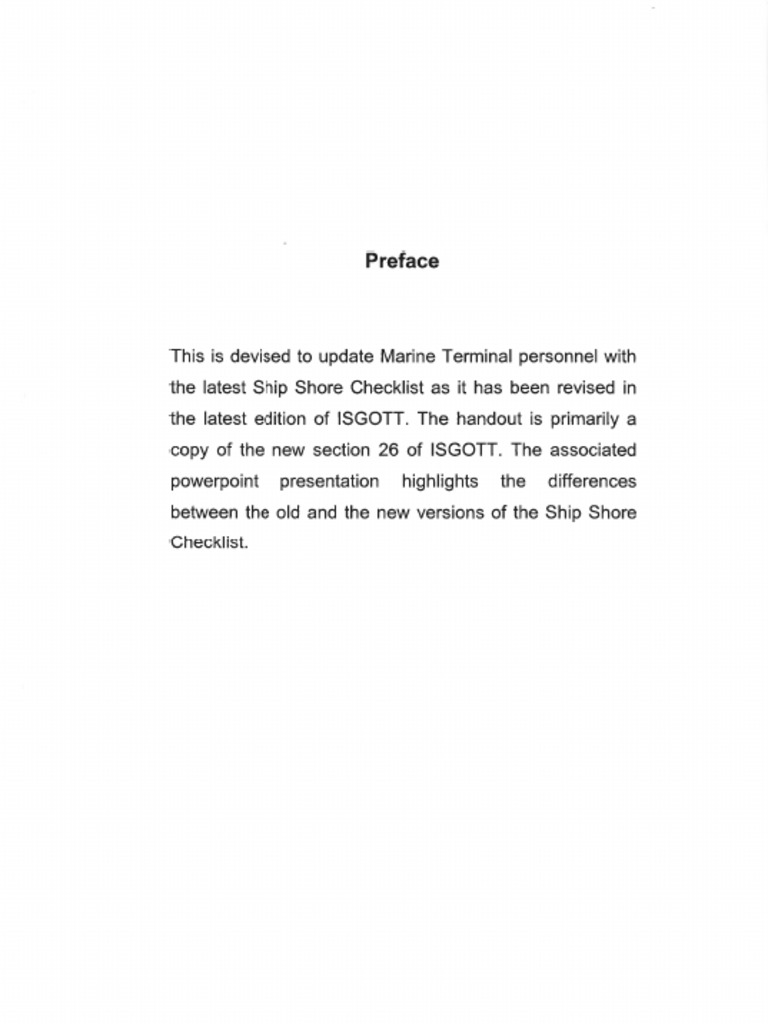 Preface

This is devised to update Marine Terminal personnel with the latest Ship Shore Checklist as it has been revised in the latest edition of ISGOTT. The handout is primarily a copy of the new section 26 of ISGOTT. The associated powerpoint presentation highlights the differences between the old and the new versions of the Ship Shore Checklist.